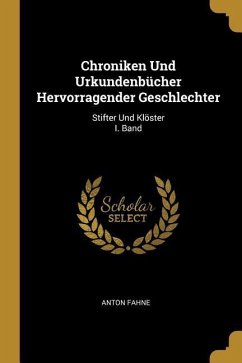 Chroniken Und Urkundenbücher Hervorragender Geschlechter

Stifter Und Klöster
I. Band

Scholar
SELECT

ANTON FAHNE